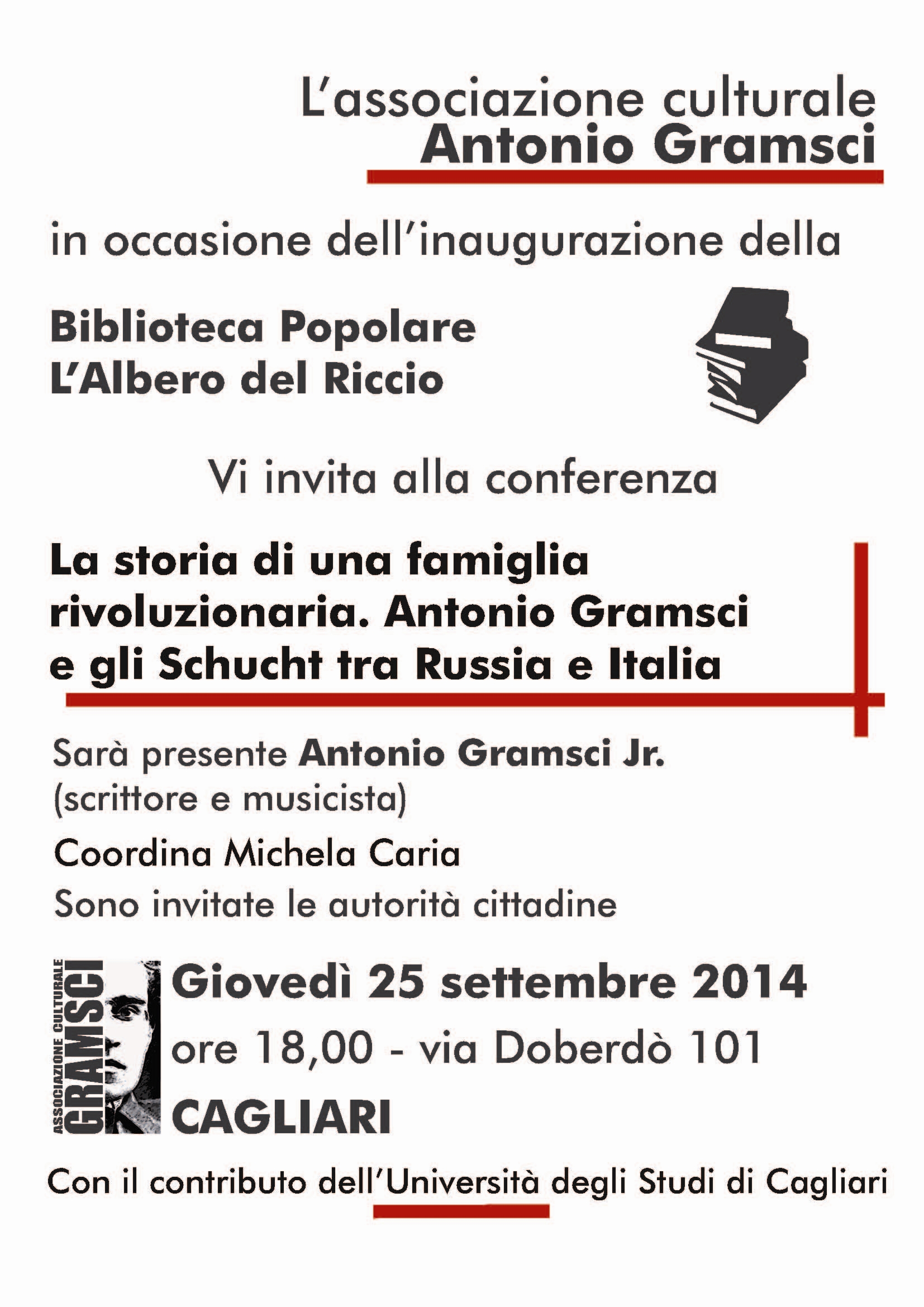 L'associazione culturale
Antonio Gramsci

in occasione dell'inaugurazione della

Biblioteca Popolare
L'Albero del Riccio

Vi invita alla conferenza

La storia di una famiglia rivoluzionaria. Antonio Gramsci e gli Schucht tra Russia e Italia

Sarà presente Antonio Gramsci Jr.
(scrittore e musicista)

Coordina Michela Caria
Sono invitate le autorità cittadine

ASSOCIAZIONE CULTURALE
GRAMSCI

Giovedì 25 settembre 2014
ore 18,00 - via Doberdò 101
CAGLIARI

Con il contributo dell'Università degli Studi di Cagliari